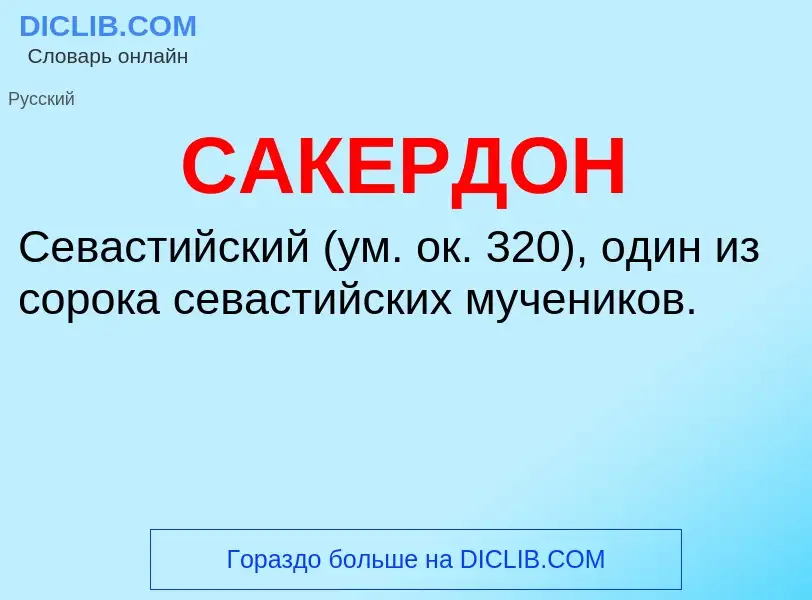 DICLIB.COM
Словарь онлайн

Русский

САКЕРДОН

Севастийский (ум. ок. 320), один из сорока севастийских мучеников.

Гораздо больше на DICLIB.COM